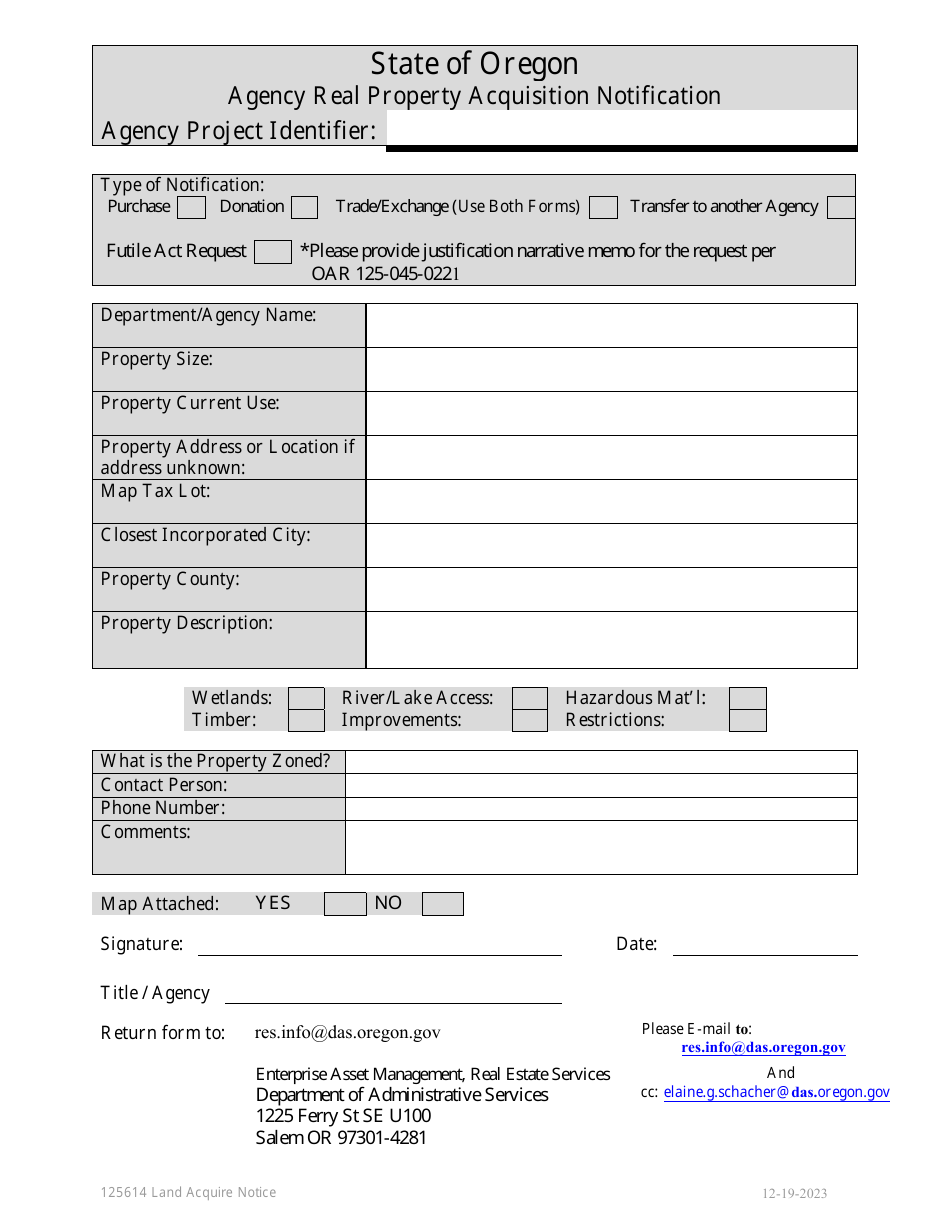 State of Oregon
Agency Real Property Acquisition Notification
Agency Project Identifier:

Type of Notification:
Purchase Donation Trade/Exchange (Use Both Forms) Transfer to another Agency

Futile Act Request *Please provide justification narrative memo for the request per OAR 125-045-0221

| Department/Agency Name: | |
|---|---|
| Property Size: | |
| Property Current Use: | |
| Property Address or Location if address unknown: | |
| Map Tax Lot: | |
| Closest Incorporated City: | |
| Property County: | |
| Property Description: | |

Wetlands: River/Lake Access: Hazardous Mat'l:
Timber: Improvements: Restrictions:

| What is the Property Zoned? | |
|---|---|
| Contact Person: | |
| Phone Number: | |
| Comments: | |

Map Attached: YES NO

Signature: Date:

Title / Agency

Return form to: res.info@das.oregon.gov

Enterprise Asset Management, Real Estate Services
Department of Administrative Services
1225 Ferry St SE U100
Salem OR 97301-4281

Please E-mail to:
res.info@das.oregon.gov
And
cc: elaine.g.schacher@das.oregon.gov

125614 Land Acquire Notice 12-19-2023